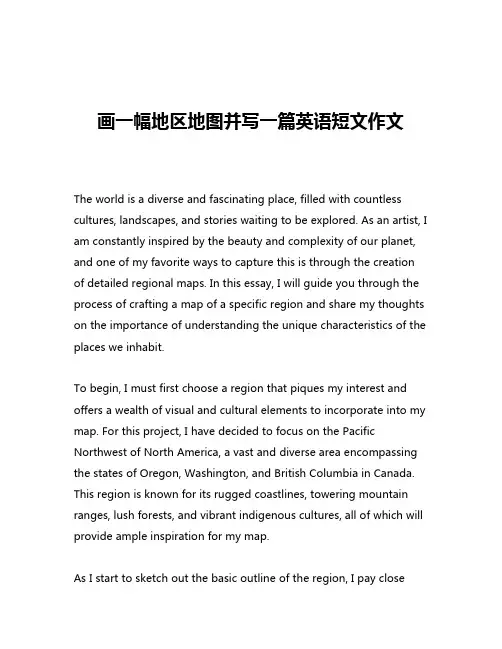 画一幅地区地图并写一篇英语短文作文

The world is a diverse and fascinating place, filled with countless cultures, landscapes, and stories waiting to be explored. As an artist, I am constantly inspired by the beauty and complexity of our planet, and one of my favorite ways to capture this is through the creation of detailed regional maps. In this essay, I will guide you through the process of crafting a map of a specific region and share my thoughts on the importance of understanding the unique characteristics of the places we inhabit.

To begin, I must first choose a region that piques my interest and offers a wealth of visual and cultural elements to incorporate into my map. For this project, I have decided to focus on the Pacific Northwest of North America, a vast and diverse area encompassing the states of Oregon, Washington, and British Columbia in Canada. This region is known for its rugged coastlines, towering mountain ranges, lush forests, and vibrant indigenous cultures, all of which will provide ample inspiration for my map.

As I start to sketch out the basic outline of the region, I pay close